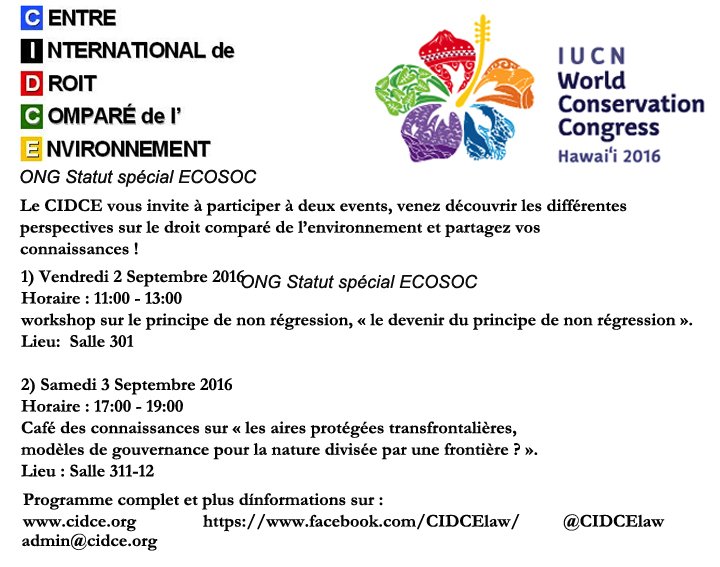 CENTRE
INTERNATIONAL de
DROIT
COMPARÉ de l'
ENVIRONNEMENT
ONG Statut spécial ECOSOC

IUCN
World Conservation Congress
Hawai'i 2016

Le CIDCE vous invite à participer à deux events, venez découvrir les différentes perspectives sur le droit comparé de l'environnement et partagez vos connaissances !

1) Vendredi 2 Septembre 2016 ONG Statut spécial ECOSOC
Horaire : 11:00 - 13:00
workshop sur le principe de non régression, « le devenir du principe de non régression ».
Lieu: Salle 301

2) Samedi 3 Septembre 2016
Horaire : 17:00 - 19:00
Café des connaissances sur « les aires protégées transfrontalières, modèles de gouvernance pour la nature divisée par une frontière ? ».
Lieu : Salle 311-12

Programme complet et plus dínformations sur :
www.cidce.org https://www.facebook.com/CIDCElaw/ @CIDCElaw
admin@cidce.org